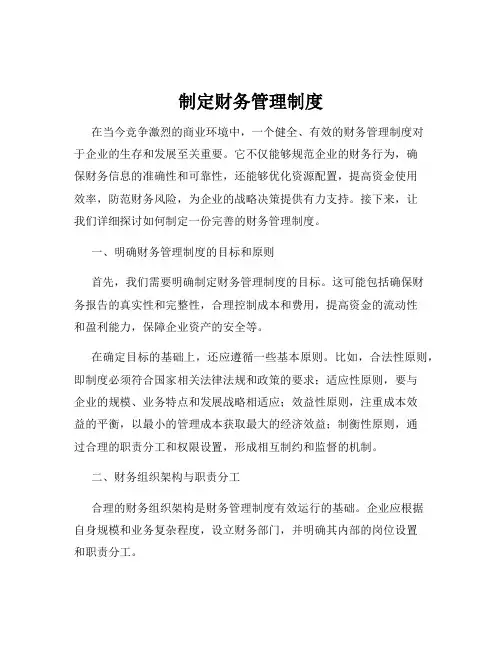 制定财务管理制度

在当今竞争激烈的商业环境中，一个健全、有效的财务管理制度对于企业的生存和发展至关重要。它不仅能够规范企业的财务行为，确保财务信息的准确性和可靠性，还能够优化资源配置，提高资金使用效率，防范财务风险，为企业的战略决策提供有力支持。接下来，让我们详细探讨如何制定一份完善的财务管理制度。

一、明确财务管理制度的目标和原则

首先，我们需要明确制定财务管理制度的目标。这可能包括确保财务报告的真实性和完整性，合理控制成本和费用，提高资金的流动性和盈利能力，保障企业资产的安全等。

在确定目标的基础上，还应遵循一些基本原则。比如，合法性原则，即制度必须符合国家相关法律法规和政策的要求；适应性原则，要与企业的规模、业务特点和发展战略相适应；效益性原则，注重成本效益的平衡，以最小的管理成本获取最大的经济效益；制衡性原则，通过合理的职责分工和权限设置，形成相互制约和监督的机制。

二、财务组织架构与职责分工

合理的财务组织架构是财务管理制度有效运行的基础。企业应根据自身规模和业务复杂程度，设立财务部门，并明确其内部的岗位设置和职责分工。